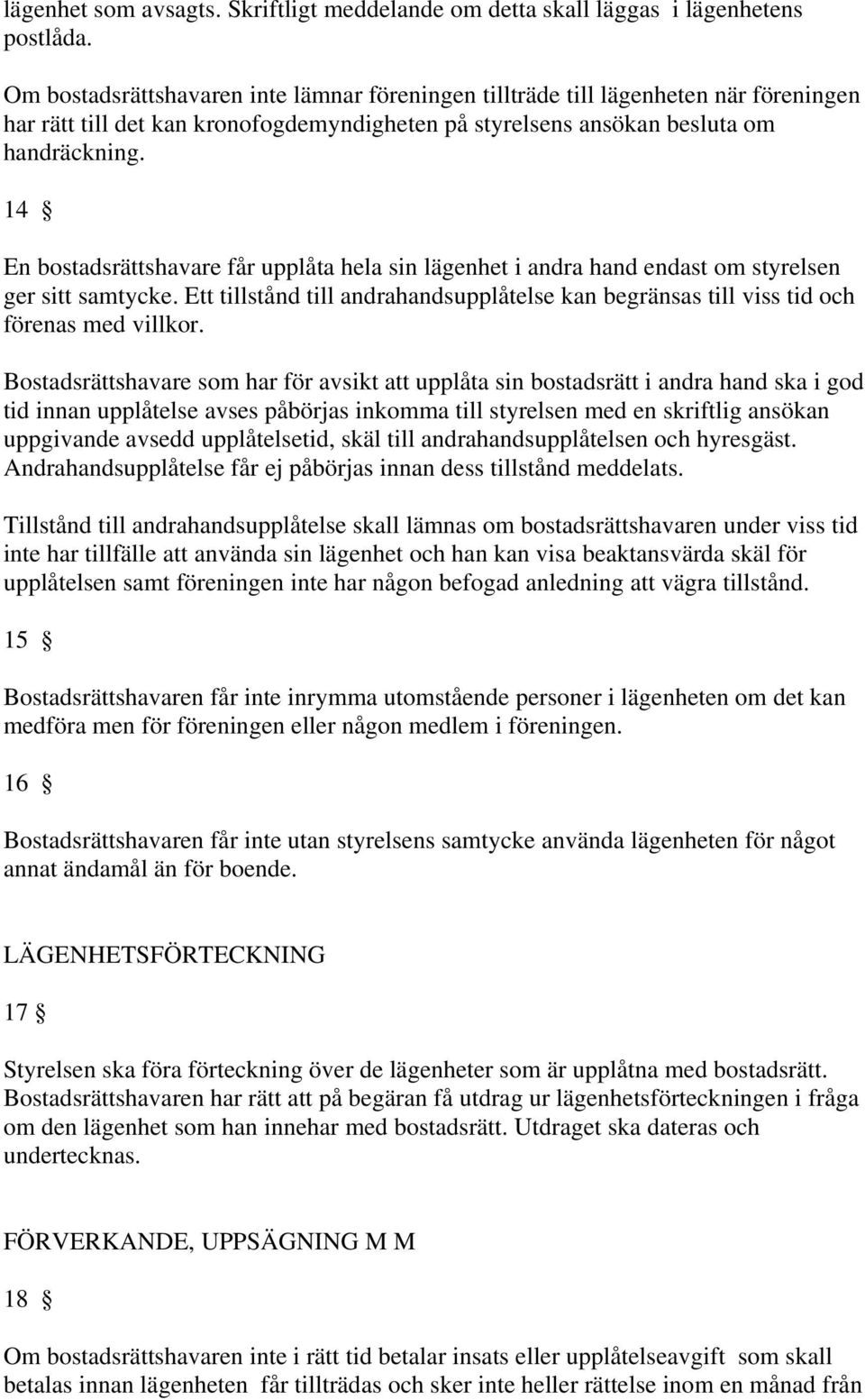 lägenhet som avsagts. Skriftligt meddelande om detta skall läggas i lägenhetens postlåda.

Om bostadsrättshavaren inte lämnar föreningen tillträde till lägenheten när föreningen har rätt till det kan kronofogdemyndigheten på styrelsens ansökan besluta om handräckning.

14 §

En bostadsrättshavare får upplåta hela sin lägenhet i andra hand endast om styrelsen ger sitt samtycke. Ett tillstånd till andrahandsupplåtelse kan begränsas till viss tid och förenas med villkor.

Bostadsrättshavare som har för avsikt att upplåta sin bostadsrätt i andra hand ska i god tid innan upplåtelse avses påbörjas inkomma till styrelsen med en skriftlig ansökan uppgivande avsedd upplåtelsetid, skäl till andrahandsupplåtelsen och hyresgäst. Andrahandsupplåtelse får ej påbörjas innan dess tillstånd meddelats.

Tillstånd till andrahandsupplåtelse skall lämnas om bostadsrättshavaren under viss tid inte har tillfälle att använda sin lägenhet och han kan visa beaktansvärda skäl för upplåtelsen samt föreningen inte har någon befogad anledning att vägra tillstånd.

15 §

Bostadsrättshavaren får inte inrymma utomstående personer i lägenheten om det kan medföra men för föreningen eller någon medlem i föreningen.

16 §

Bostadsrättshavaren får inte utan styrelsens samtycke använda lägenheten för något annat ändamål än för boende.

LÄGENHETSFÖRTECKNING

17 §

Styrelsen ska föra förteckning över de lägenheter som är upplåtna med bostadsrätt. Bostadsrättshavaren har rätt att på begäran få utdrag ur lägenhetsförteckningen i fråga om den lägenhet som han innehar med bostadsrätt. Utdraget ska dateras och undertecknas.

FÖRVERKANDE, UPPSÄGNING M M

18 §

Om bostadsrättshavaren inte i rätt tid betalar insats eller upplåtelseavgift som skall betalas innan lägenheten får tillträdas och sker inte heller rättelse inom en månad från